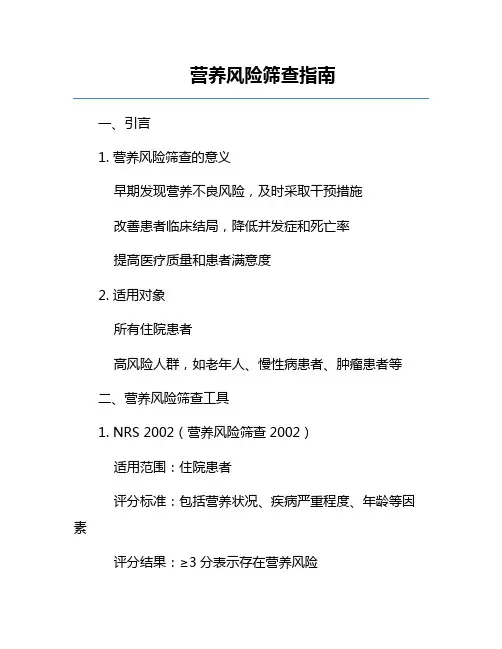 营养风险筛查指南

一、引言

1. 营养风险筛查的意义

早期发现营养不良风险，及时采取干预措施

改善患者临床结局，降低并发症和死亡率

提高医疗质量和患者满意度

2. 适用对象

所有住院患者

高风险人群，如老年人、慢性病患者、肿瘤患者等

二、营养风险筛查工具

1. NRS 2002（营养风险筛查 2002）

适用范围：住院患者

评分标准：包括营养状况、疾病严重程度、年龄等因素

评分结果：≥3 分表示存在营养风险